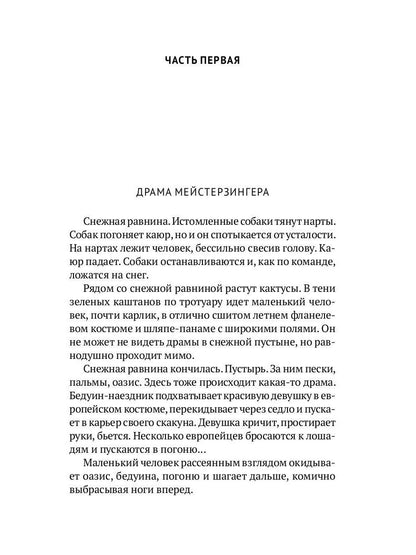 ЧАСТЬ ПЕРВАЯ

ДРАМА МЕЙСТЕРЗИНГЕРА

Снежная равнина. Истомленные собаки тянут нарты. Собак погоняет каюр, но и он спотыкается от усталости. На нартах лежит человек, бессильно свесив голову. Каюр падает. Собаки останавливаются и, как по команде, ложатся на снег.

Рядом со снежной равниной растут кактусы. В тени зеленых каштанов по тротуару идет маленький человек, почти карлик, в отлично сшитом летнем фланелевом костюме и шляпе-панаме с широкими полями. Он не может не видеть драмы в снежной пустыне, но равнодушно проходит мимо.

Снежная равнина кончилась. Пустырь. За ним пески, пальмы, оазис. Здесь тоже происходит какая-то драма. Бедуин-наездник подхватывает красивую девушку в европейском костюме, перекидывает через седло и пускает в карьер своего скакуна. Девушка кричит, простирает руки, бьется. Несколько европейцев бросаются к лошадям и пускаются в погоню...

Маленький человек рассеянным взглядом окидывает оазис, бедуина, погоню и шагает дальше, комично выбрасывая ноги вперед.